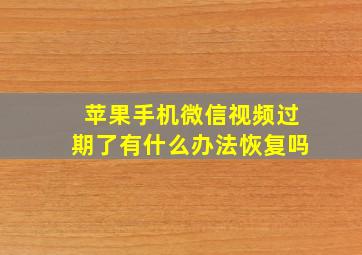 苹果手机微信视频过期了有什么办法恢复吗